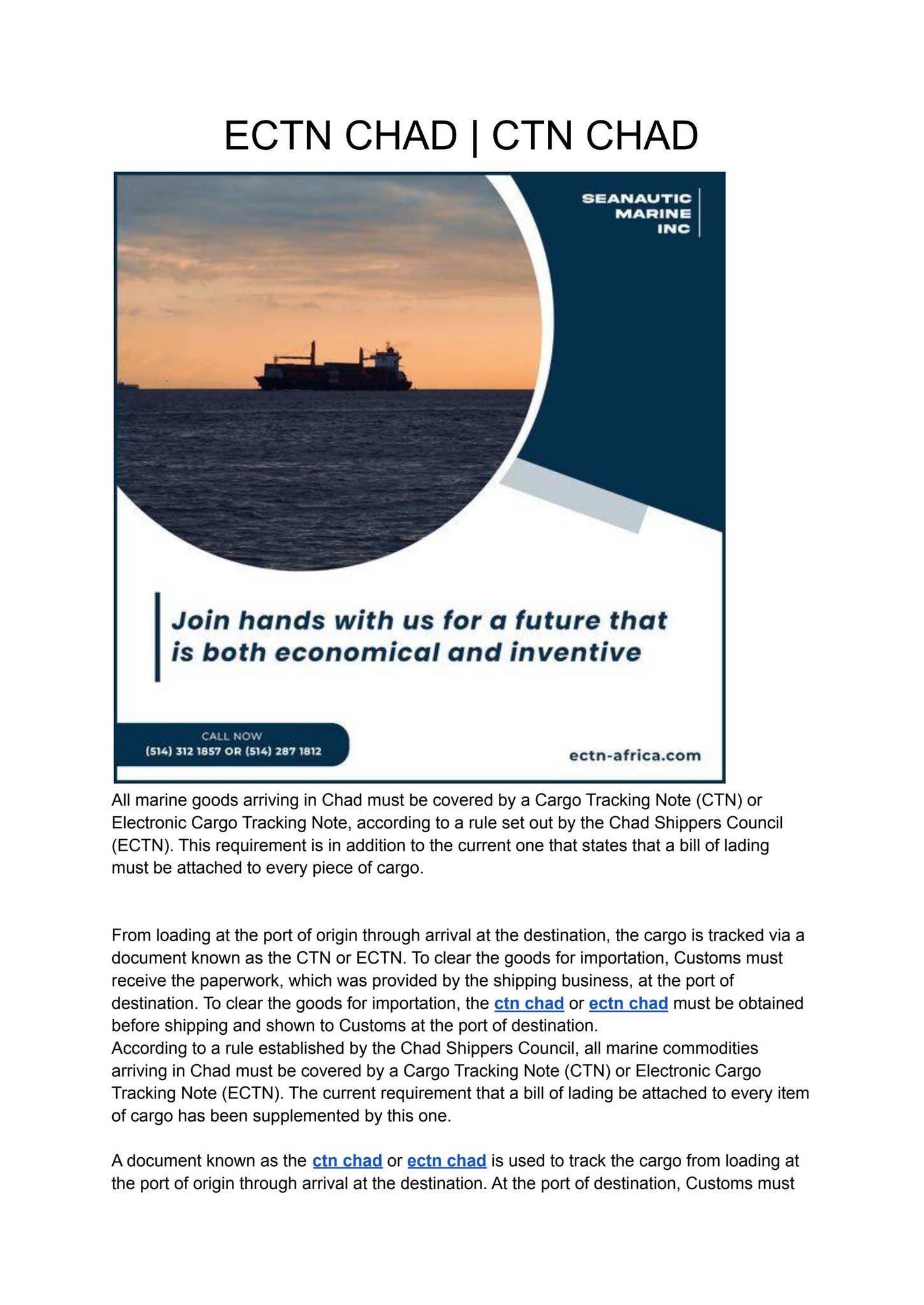 ECTN CHAD | CTN CHAD

SEANAUTIC
MARINE
INC

Join hands with us for a future that is both economical and inventive

CALL NOW
(514) 312 1857 OR (514) 287 1812

ectn-africa.com

All marine goods arriving in Chad must be covered by a Cargo Tracking Note (CTN) or Electronic Cargo Tracking Note, according to a rule set out by the Chad Shippers Council (ECTN). This requirement is in addition to the current one that states that a bill of lading must be attached to every piece of cargo.

From loading at the port of origin through arrival at the destination, the cargo is tracked via a document known as the CTN or ECTN. To clear the goods for importation, Customs must receive the paperwork, which was provided by the shipping business, at the port of destination. To clear the goods for importation, the ctn chad or ectn chad must be obtained before shipping and shown to Customs at the port of destination.
According to a rule established by the Chad Shippers Council, all marine commodities arriving in Chad must be covered by a Cargo Tracking Note (CTN) or Electronic Cargo Tracking Note (ECTN). The current requirement that a bill of lading be attached to every item of cargo has been supplemented by this one.

A document known as the ctn chad or ectn chad is used to track the cargo from loading at the port of origin through arrival at the destination. At the port of destination, Customs must